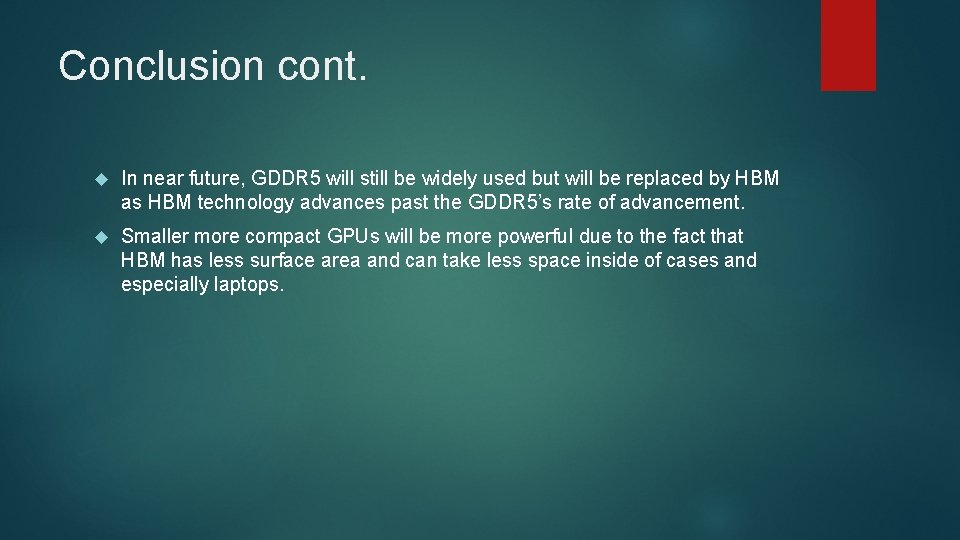 Conclusion cont.

In near future, GDDR5 will still be widely used but will be replaced by HBM as HBM technology advances past the GDDR5's rate of advancement.

Smaller more compact GPUs will be more powerful due to the fact that HBM has less surface area and can take less space inside of cases and especially laptops.